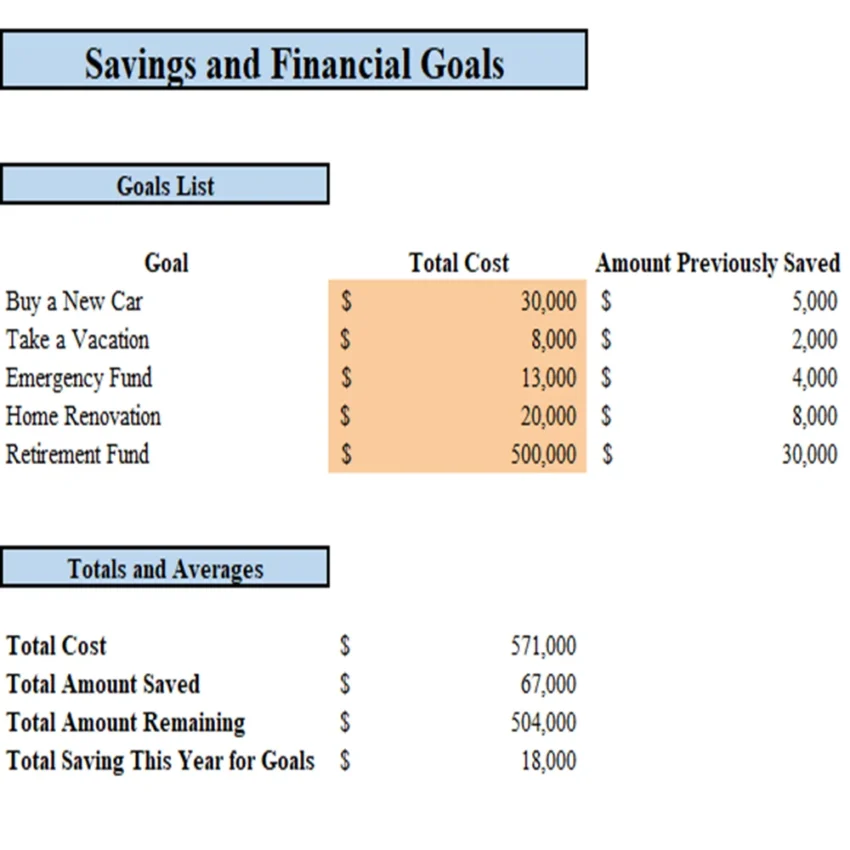 Savings and Financial Goals

Goals List

| Goal | Total Cost | Amount Previously Saved |
|---|---|---|
| Buy a New Car | $ 30,000 | $ 5,000 |
| Take a Vacation | $ 8,000 | $ 2,000 |
| Emergency Fund | $ 13,000 | $ 4,000 |
| Home Renovation | $ 20,000 | $ 8,000 |
| Retirement Fund | $ 500,000 | $ 30,000 |

Totals and Averages

| | |
|---|---|
| Total Cost | $ 571,000 |
| Total Amount Saved | $ 67,000 |
| Total Amount Remaining | $ 504,000 |
| Total Saving This Year for Goals | $ 18,000 |